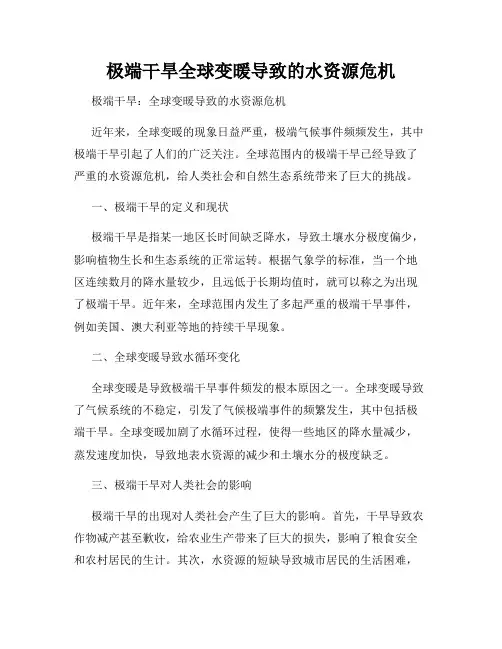 极端干旱全球变暖导致的水资源危机

极端干旱：全球变暖导致的水资源危机

近年来，全球变暖的现象日益严重，极端气候事件频频发生，其中极端干旱引起了人们的广泛关注。全球范围内的极端干旱已经导致了严重的水资源危机，给人类社会和自然生态系统带来了巨大的挑战。

一、极端干旱的定义和现状

极端干旱是指某一地区长时间缺乏降水，导致土壤水分极度偏少，影响植物生长和生态系统的正常运转。根据气象学的标准，当一个地区连续数月的降水量较少，且远低于长期均值时，就可以称之为出现了极端干旱。近年来，全球范围内发生了多起严重的极端干旱事件，例如美国、澳大利亚等地的持续干旱现象。

二、全球变暖导致水循环变化

全球变暖是导致极端干旱事件频发的根本原因之一。全球变暖导致了气候系统的不稳定，引发了气候极端事件的频繁发生，其中包括极端干旱。全球变暖加剧了水循环过程，使得一些地区的降水量减少，蒸发速度加快，导致地表水资源的减少和土壤水分的极度缺乏。

三、极端干旱对人类社会的影响

极端干旱的出现对人类社会产生了巨大的影响。首先，干旱导致农作物减产甚至歉收，给农业生产带来了巨大的损失，影响了粮食安全和农村居民的生计。其次，水资源的短缺导致城市居民的生活困难，